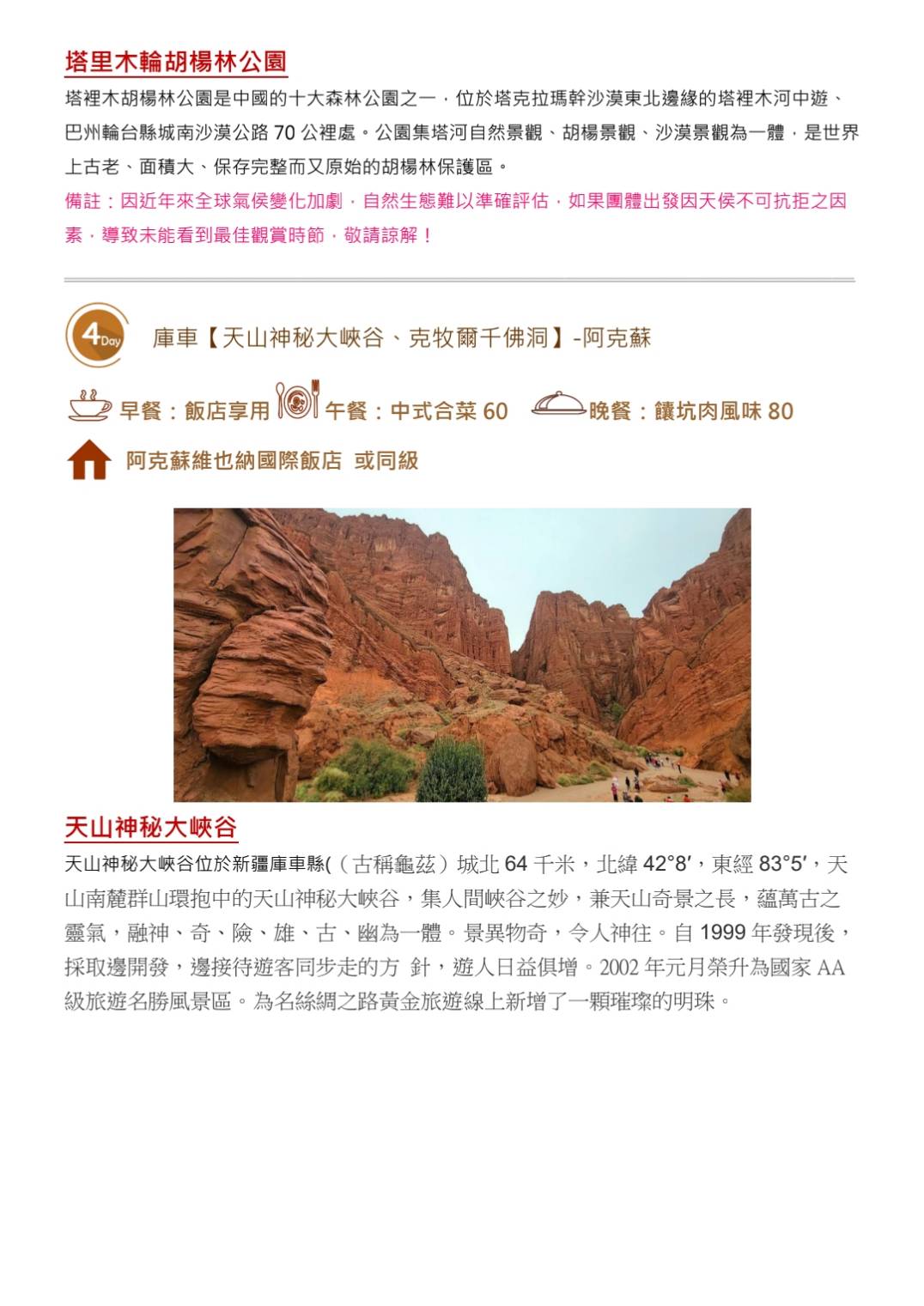 塔里木輪胡楊林公園

塔裡木胡楊林公園是中國的十大森林公園之一，位於塔克拉瑪幹沙漠東北邊緣的塔裡木河中遊、巴州輪台縣城南沙漠公路 70 公裡處。公園集塔河自然景觀、胡楊景觀、沙漠景觀為一體，是世界上古老、面積大、保存完整而又原始的胡楊林保護區。

備註：因近年來全球氣侯變化加劇，自然生態難以準確評估，如果團體出發因天侯不可抗拒之因素，導致未能看到最佳觀賞時節，敬請諒解！

4 Day 庫車【天山神秘大峽谷、克牧爾千佛洞】-阿克蘇

早餐：飯店享用 午餐：中式合菜 60 晚餐：饢坑肉風味 80

阿克蘇維也納國際飯店 或同級

天山神秘大峽谷

天山神秘大峽谷位於新疆庫車縣(（古稱龜茲）城北 64 千米，北緯 42°8′，東經 83°5′，天山南麓群山環抱中的天山神秘大峽谷，集人間峽谷之妙，兼天山奇景之長，蘊萬古之靈氣，融神、奇、險、雄、古、幽為一體。景異物奇，令人神往。自 1999 年發現後，採取邊開發，邊接待遊客同步走的方 針，遊人日益俱增。2002 年元月榮升為國家 AA 級旅遊名勝風景區。為名絲綢之路黃金旅遊線上新增了一顆璀璨的明珠。